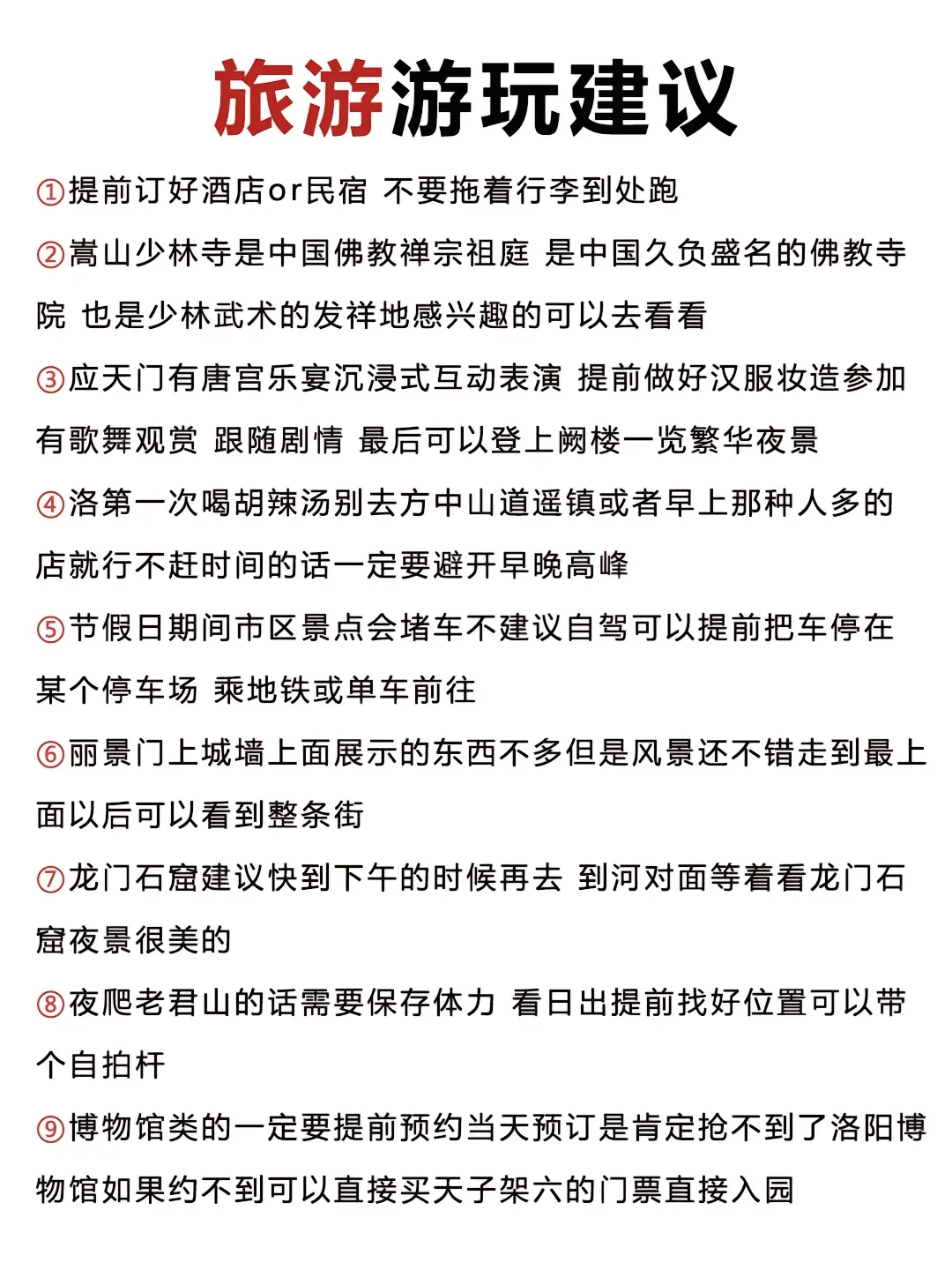 旅游游玩建议

①提前订好酒店or民宿 不要拖着行李到处跑

②嵩山少林寺是中国佛教禅宗祖庭 是中国久负盛名的佛教寺院 也是少林武术的发祥地感兴趣的可以去看看

③应天门有唐宫乐宴沉浸式互动表演 提前做好汉服妆造参加有歌舞观赏 跟随剧情 最后可以登上阙楼一览繁华夜景

④洛第一次喝胡辣汤别去方中山道遥镇或者早上那种人多的店就行不赶时间的话一定要避开早晚高峰

⑤节假日期间市区景点会堵车不建议自驾可以提前把车停在某个停车场 乘地铁或单车前往

⑥丽景门上城墙上面展示的东西不多但是风景还不错走到最上面以后可以看到整条街

⑦龙门石窟建议快到下午的时候再去 到河对面等着看龙门石窟夜景很美的

⑧夜爬老君山的话需要保存体力 看日出提前找好位置可以带个自拍杆

⑨博物馆类的一定要提前预约当天预订是肯定抢不到了洛阳博物馆如果约不到可以直接买天子架六的门票直接入园